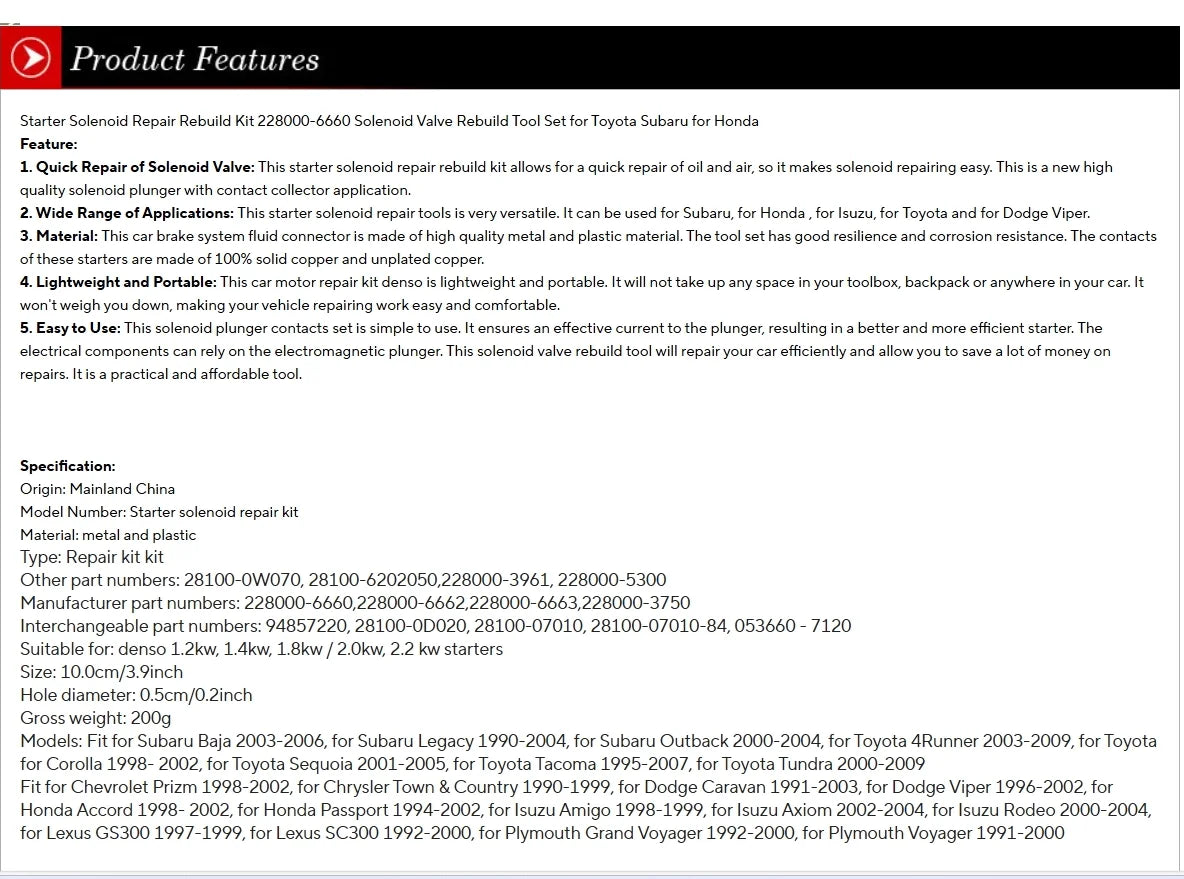 Product Features

Starter Solenoid Repair Rebuild Kit 228000-6660 Solenoid Valve Rebuild Tool Set for Toyota Subaru for Honda
Feature:
1. Quick Repair of Solenoid Valve: This starter solenoid repair rebuild kit allows for a quick repair of oil and air, so it makes solenoid repairing easy. This is a new high quality solenoid plunger with contact collector application.
2. Wide Range of Applications: This starter solenoid repair tools is very versatile. It can be used for Subaru, for Honda , for Isuzu, for Toyota and for Dodge Viper.
3. Material: This car brake system fluid connector is made of high quality metal and plastic material. The tool set has good resilience and corrosion resistance. The contacts of these starters are made of 100% solid copper and unplated copper.
4. Lightweight and Portable: This car motor repair kit denso is lightweight and portable. It will not take up any space in your toolbox, backpack or anywhere in your car. It won't weigh you down, making your vehicle repairing work easy and comfortable.
5. Easy to Use: This solenoid plunger contacts set is simple to use. It ensures an effective current to the plunger, resulting in a better and more efficient starter. The electrical components can rely on the electromagnetic plunger. This solenoid valve rebuild tool will repair your car efficiently and allow you to save a lot of money on repairs. It is a practical and affordable tool.

Specification:
Origin: Mainland China
Model Number: Starter solenoid repair kit
Material: metal and plastic
Type: Repair kit kit
Other part numbers: 28100-0W070, 28100-6202050,228000-3961, 228000-5300
Manufacturer part numbers: 228000-6660,228000-6662,228000-6663,228000-3750
Interchangeable part numbers: 94857220, 28100-0D020, 28100-07010, 28100-07010-84, 053660 - 7120
Suitable for: denso 1.2kw, 1.4kw, 1.8kw / 2.0kw, 2.2 kw starters
Size: 10.0cm/3.9inch
Hole diameter: 0.5cm/0.2inch
Gross weight: 200g
Models: Fit for Subaru Baja 2003-2006, for Subaru Legacy 1990-2004, for Subaru Outback 2000-2004, for Toyota 4Runner 2003-2009, for Toyota for Corolla 1998- 2002, for Toyota Sequoia 2001-2005, for Toyota Tacoma 1995-2007, for Toyota Tundra 2000-2009
Fit for Chevrolet Prizm 1998-2002, for Chrysler Town & Country 1990-1999, for Dodge Caravan 1991-2003, for Dodge Viper 1996-2002, for Honda Accord 1998- 2002, for Honda Passport 1994-2002, for Isuzu Amigo 1998-1999, for Isuzu Axiom 2002-2004, for Isuzu Rodeo 2000-2004, for Lexus GS300 1997-1999, for Lexus SC300 1992-2000, for Plymouth Grand Voyager 1992-2000, for Plymouth Voyager 1991-2000